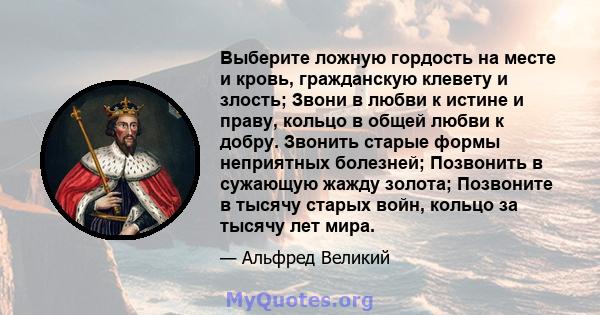 Выберите ложную гордость на месте и кровь, гражданскую клевету и злость; Звони в любви к истине и праву, кольцо в общей любви к добру. Звонить старые формы неприятных болезней; Позвонить в сужающую жажду золота; Позвоните в тысячу старых войн, кольцо за тысячу лет мира.

— Альфред Великий

MyQuotes.org